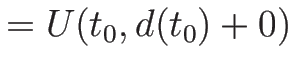 $= U(t_0, d(t_0) + 0)$